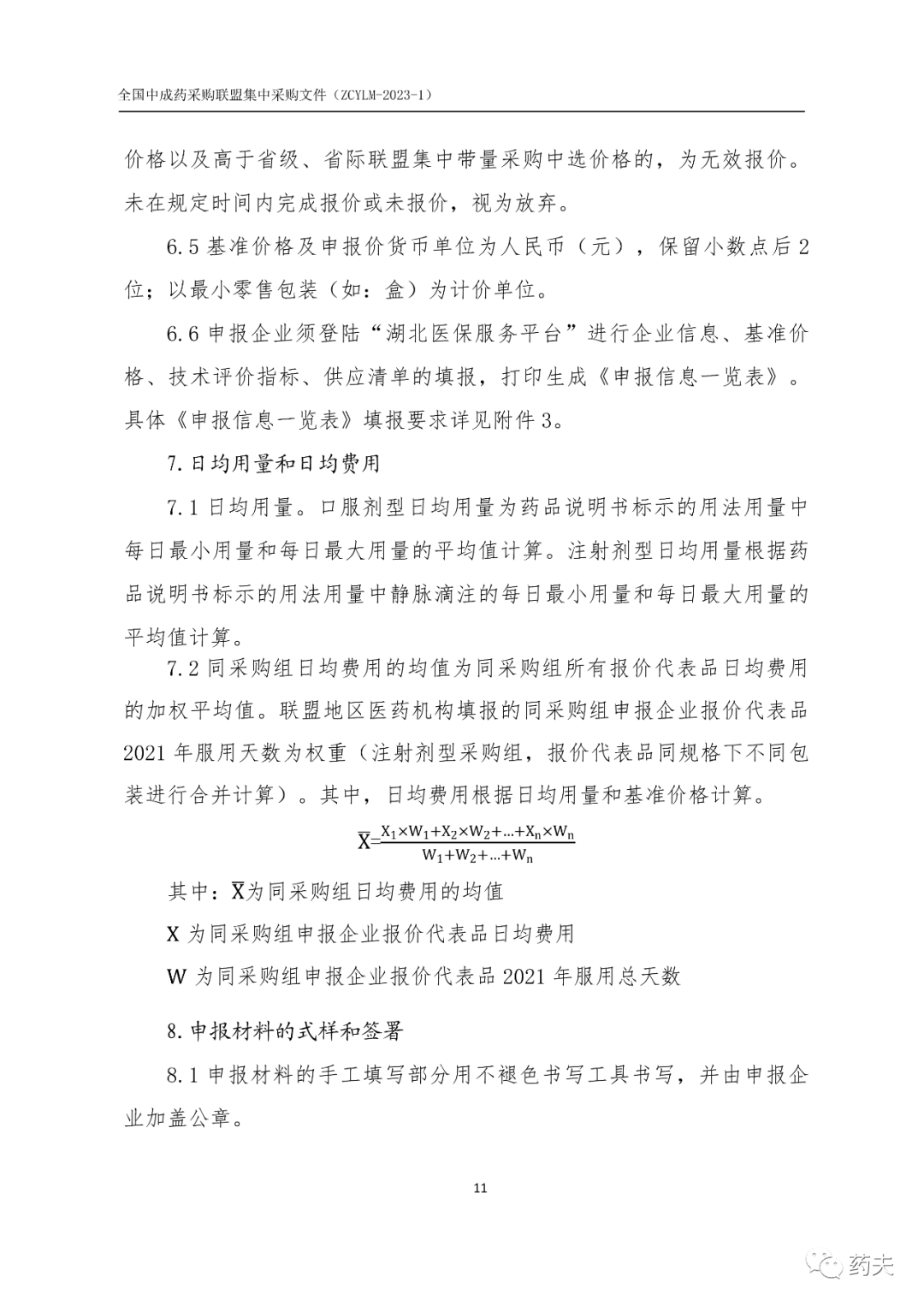 全国中成药采购联盟集中采购文件（ZCYLM-2023-1）

价格以及高于省级、省际联盟集中带量采购中选价格的，为无效报价。未在规定时间内完成报价或未报价，视为放弃。

6.5 基准价格及申报价货币单位为人民币（元），保留小数点后 2 位；以最小零售包装（如：盒）为计价单位。

6.6 申报企业须登陆“湖北医保服务平台”进行企业信息、基准价格、技术评价指标、供应清单的填报，打印生成《申报信息一览表》。具体《申报信息一览表》填报要求详见附件 3。

7. 日均用量和日均费用

7.1 日均用量。口服剂型日均用量为药品说明书标示的用法用量中每日最小用量和每日最大用量的平均值计算。注射剂型日均用量根据药品说明书标示的用法用量中静脉滴注的每日最小用量和每日最大用量的平均值计算。

7.2 同采购组日均费用的均值为同采购组所有报价代表品日均费用的加权平均值。联盟地区医药机构填报的同采购组申报企业报价代表品 2021 年服用天数为权重（注射剂型采购组，报价代表品同规格下不同包装进行合并计算）。其中，日均费用根据日均用量和基准价格计算。

$\overline{X}=\frac{X_1\times W_1+X_2\times W_2+\ldots+X_n\times W_n}{W_1+W_2+\ldots+W_n}$

其中：$\overline{X}$为同采购组日均费用的均值

X 为同采购组申报企业报价代表品日均费用

W 为同采购组申报企业报价代表品 2021 年服用总天数

8. 申报材料的式样和签署

8.1 申报材料的手工填写部分用不褪色书写工具书写，并由申报企业加盖公章。

11

药夫